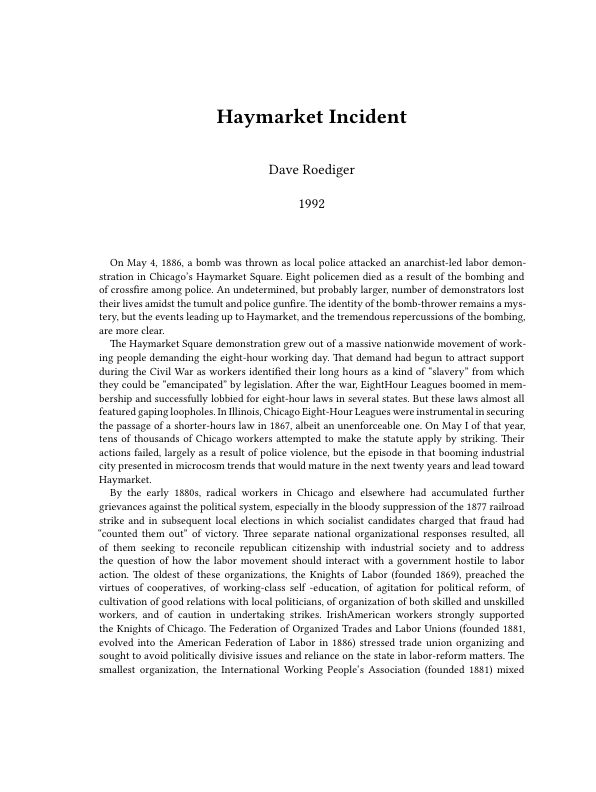 Haymarket Incident

Dave Roediger

1992

On May 4, 1886, a bomb was thrown as local police attacked an anarchist-led labor demonstration in Chicago's Haymarket Square. Eight policemen died as a result of the bombing and of crossfire among police. An undetermined, but probably larger, number of demonstrators lost their lives amidst the tumult and police gunfire. The identity of the bomb-thrower remains a mystery, but the events leading up to Haymarket, and the tremendous repercussions of the bombing, are more clear.

The Haymarket Square demonstration grew out of a massive nationwide movement of working people demanding the eight-hour working day. That demand had begun to attract support during the Civil War as workers identified their long hours as a kind of "slavery" from which they could be "emancipated" by legislation. After the war, EightHour Leagues boomed in membership and successfully lobbied for eight-hour laws in several states. But these laws almost all featured gaping loopholes. In Illinois, Chicago Eight-Hour Leagues were instrumental in securing the passage of a shorter-hours law in 1867, albeit an unenforceable one. On May I of that year, tens of thousands of Chicago workers attempted to make the statute apply by striking. Their actions failed, largely as a result of police violence, but the episode in that booming industrial city presented in microcosm trends that would mature in the next twenty years and lead toward Haymarket.

By the early 1880s, radical workers in Chicago and elsewhere had accumulated further grievances against the political system, especially in the bloody suppression of the 1877 railroad strike and in subsequent local elections in which socialist candidates charged that fraud had "counted them out" of victory. Three separate national organizational responses resulted, all of them seeking to reconcile republican citizenship with industrial society and to address the question of how the labor movement should interact with a government hostile to labor action. The oldest of these organizations, the Knights of Labor (founded 1869), preached the virtues of cooperatives, of working-class self -education, of agitation for political reform, of cultivation of good relations with local politicians, of organization of both skilled and unskilled workers, and of caution in undertaking strikes. IrishAmerican workers strongly supported the Knights of Chicago. The Federation of Organized Trades and Labor Unions (founded 1881, evolved into the American Federation of Labor in 1886) stressed trade union organizing and sought to avoid politically divisive issues and reliance on the state in labor-reform matters. The smallest organization, the International Working People's Association (founded 1881) mixed